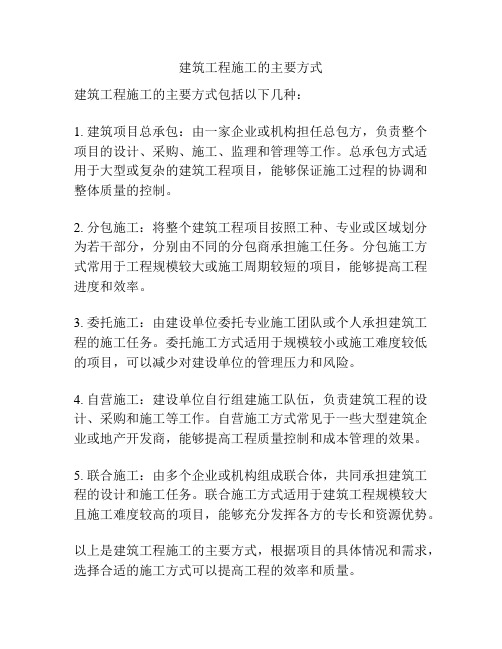 建筑工程施工的主要方式

建筑工程施工的主要方式包括以下几种：

1. 建筑项目总承包：由一家企业或机构担任总包方，负责整个项目的设计、采购、施工、监理和管理等工作。总承包方式适用于大型或复杂的建筑工程项目，能够保证施工过程的协调和整体质量的控制。

2. 分包施工：将整个建筑工程项目按照工种、专业或区域划分为若干部分，分别由不同的分包商承担施工任务。分包施工方式常用于工程规模较大或施工周期较短的项目，能够提高工程进度和效率。

3. 委托施工：由建设单位委托专业施工团队或个人承担建筑工程的施工任务。委托施工方式适用于规模较小或施工难度较低的项目，可以减少对建设单位的管理压力和风险。

4. 自营施工：建设单位自行组建施工队伍，负责建筑工程的设计、采购和施工等工作。自营施工方式常见于一些大型建筑企业或地产开发商，能够提高工程质量控制和成本管理的效果。

5. 联合施工：由多个企业或机构组成联合体，共同承担建筑工程的设计和施工任务。联合施工方式适用于建筑工程规模较大且施工难度较高的项目，能够充分发挥各方的专长和资源优势。

以上是建筑工程施工的主要方式，根据项目的具体情况和需求，选择合适的施工方式可以提高工程的效率和质量。